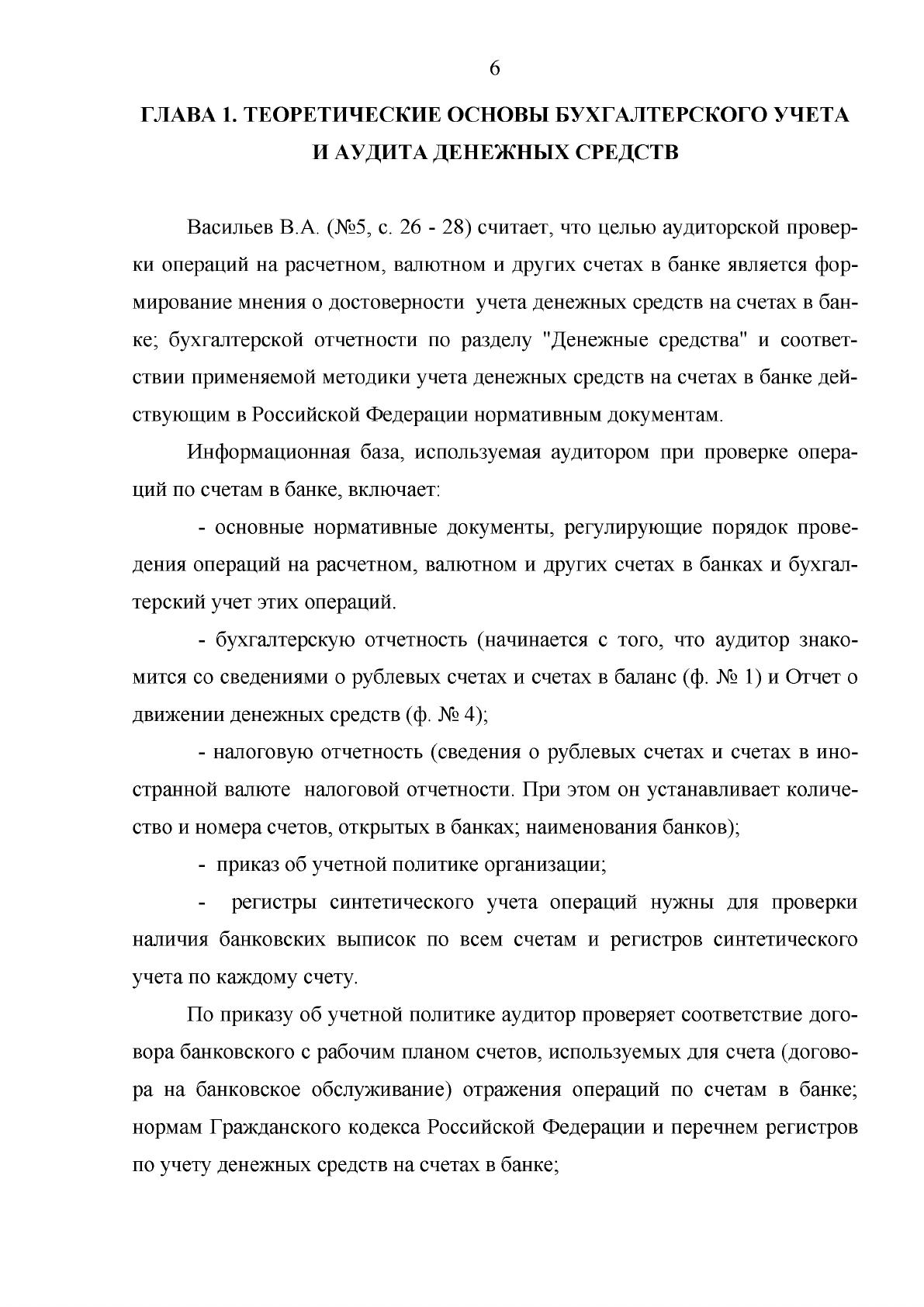 6

ГЛАВА 1. ТЕОРЕТИЧЕСКИЕ ОСНОВЫ БУХГАЛТЕРСКОГО УЧЕТА И АУДИТА ДЕНЕЖНЫХ СРЕДСТВ

Васильев В.А. (№5, с. 26 - 28) считает, что целью аудиторской проверки операций на расчетном, валютном и других счетах в банке является формирование мнения о достоверности учета денежных средств на счетах в банке; бухгалтерской отчетности по разделу "Денежные средства" и соответствии применяемой методики учета денежных средств на счетах в банке действующим в Российской Федерации нормативным документам.

Информационная база, используемая аудитором при проверке операций по счетам в банке, включает:

- основные нормативные документы, регулирующие порядок проведения операций на расчетном, валютном и других счетах в банках и бухгалтерский учет этих операций.

- бухгалтерскую отчетность (начинается с того, что аудитор знакомится со сведениями о рублевых счетах и счетах в баланс (ф. № 1) и Отчет о движении денежных средств (ф. № 4);

- налоговую отчетность (сведения о рублевых счетах и счетах в иностранной валюте налоговой отчетности. При этом он устанавливает количество и номера счетов, открытых в банках; наименования банков);

- приказ об учетной политике организации;

- регистры синтетического учета операций нужны для проверки наличия банковских выписок по всем счетам и регистров синтетического учета по каждому счету.

По приказу об учетной политике аудитор проверяет соответствие договора банковского с рабочим планом счетов, используемых для счета (договора на банковское обслуживание) отражения операций по счетам в банке; нормам Гражданского кодекса Российской Федерации и перечнем регистров по учету денежных средств на счетах в банке;